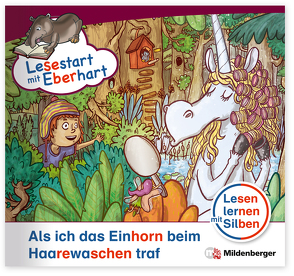 Lesestart mit Eberhart

Lesen lernen mit Silben

Als ich das Einhorn beim Haarewaschen traf

Mildenberger